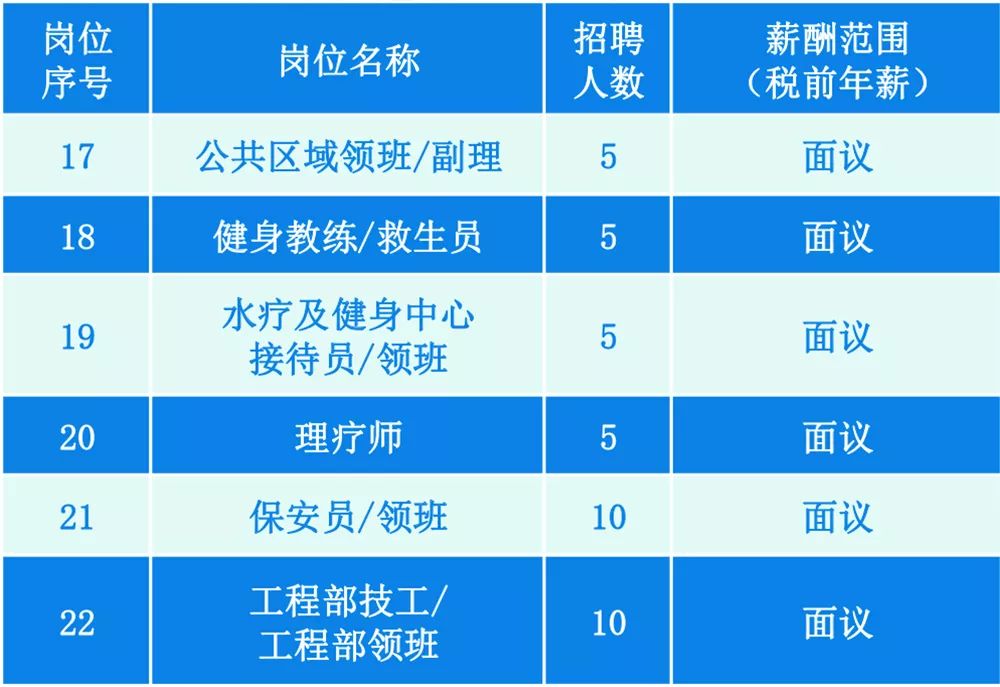 | 岗位序号 | 岗位名称 | 招聘人数 | 薪酬范围（税前年薪） |
|---|---|---|---|
| 17 | 公共区域领班/副理 | 5 | 面议 |
| 18 | 健身教练/救生员 | 5 | 面议 |
| 19 | 水疗及健身中心接待员/领班 | 5 | 面议 |
| 20 | 理疗师 | 5 | 面议 |
| 21 | 保安员/领班 | 10 | 面议 |
| 22 | 工程部技工/工程部领班 | 10 | 面议 |